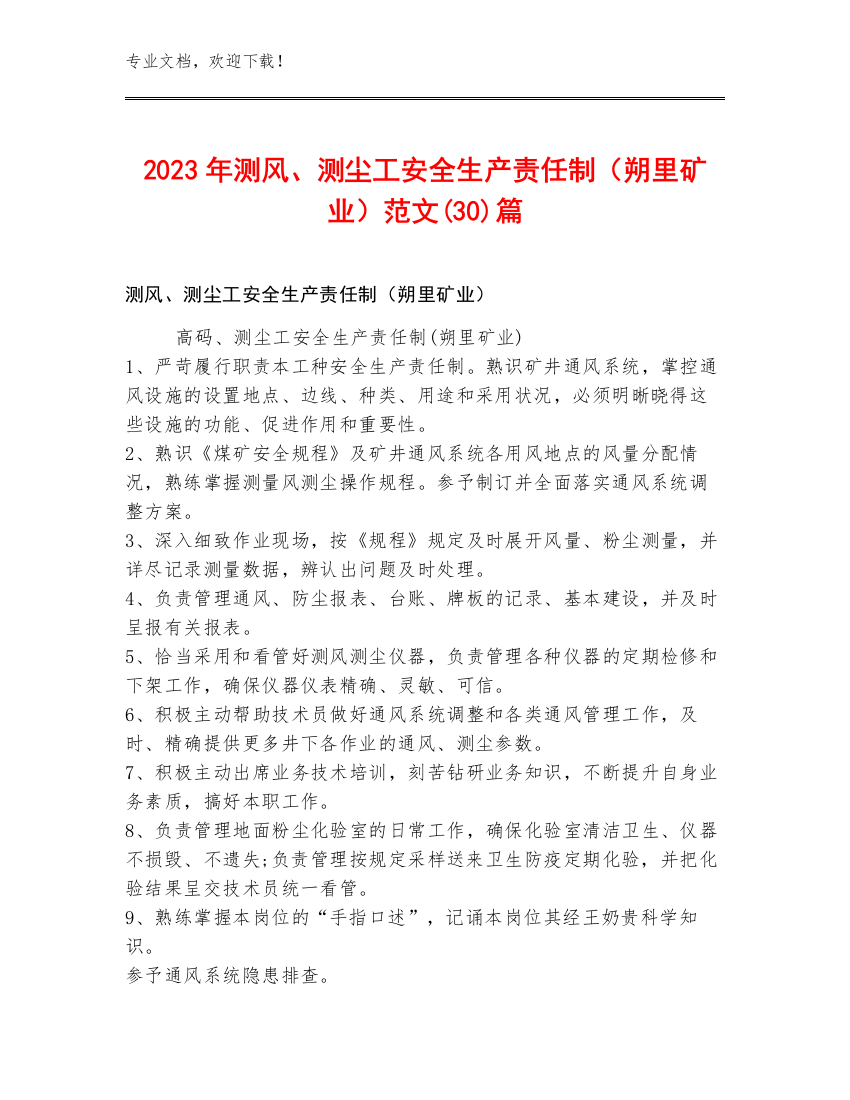 专业文档，欢迎下载！

2023年测风、测尘工安全生产责任制（朔里矿业）范文(30)篇

测风、测尘工安全生产责任制（朔里矿业）

高码、测尘工安全生产责任制(朔里矿业)
1、严苛履行职责本工种安全生产责任制。熟识矿井通风系统，掌控通风设施的设置地点、边线、种类、用途和采用状况，必须明晰晓得这些设施的功能、促进作用和重要性。
2、熟识《煤矿安全规程》及矿井通风系统各用风地点的风量分配情况，熟练掌握测量风测尘操作规程。参予制订并全面落实通风系统调整方案。
3、深入细致作业现场，按《规程》规定及时展开风量、粉尘测量，并详尽记录测量数据，辨认出问题及时处理。
4、负责管理通风、防尘报表、台账、牌板的记录、基本建设，并及时呈报有关报表。
5、恰当采用和看管好测风测尘仪器，负责管理各种仪器的定期检修和下架工作，确保仪器仪表精确、灵敏、可信。
6、积极主动帮助技术员做好通风系统调整和各类通风管理工作，及时、精确提供更多井下各作业的通风、测尘参数。
7、积极主动出席业务技术培训，刻苦钻研业务知识，不断提升自身业务素质，搞好本职工作。
8、负责管理地面粉尘化验室的日常工作，确保化验室清洁卫生、仪器不损毁、不遗失;负责管理按规定采样送来卫生防疫定期化验，并把化验结果呈交技术员统一看管。
9、熟练掌握本岗位的“手指口述”，记诵本岗位其经王奶贵科学知识。
参予通风系统隐患排查。